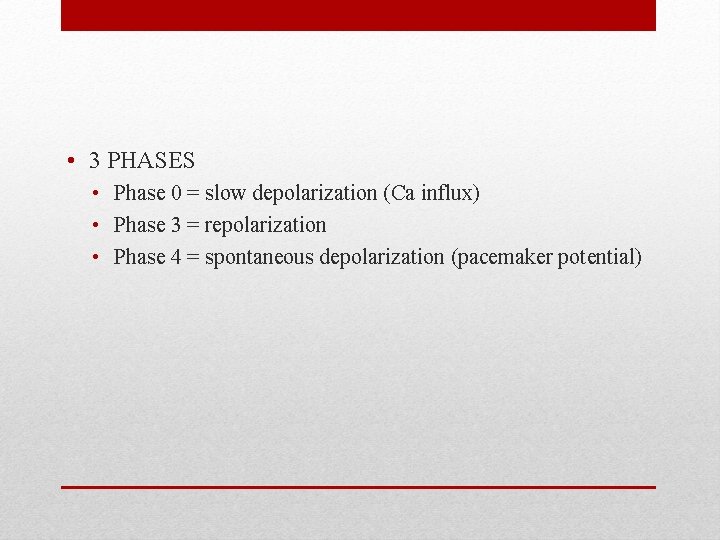 • 3 PHASES
  • Phase 0 = slow depolarization (Ca influx)
  • Phase 3 = repolarization
  • Phase 4 = spontaneous depolarization (pacemaker potential)